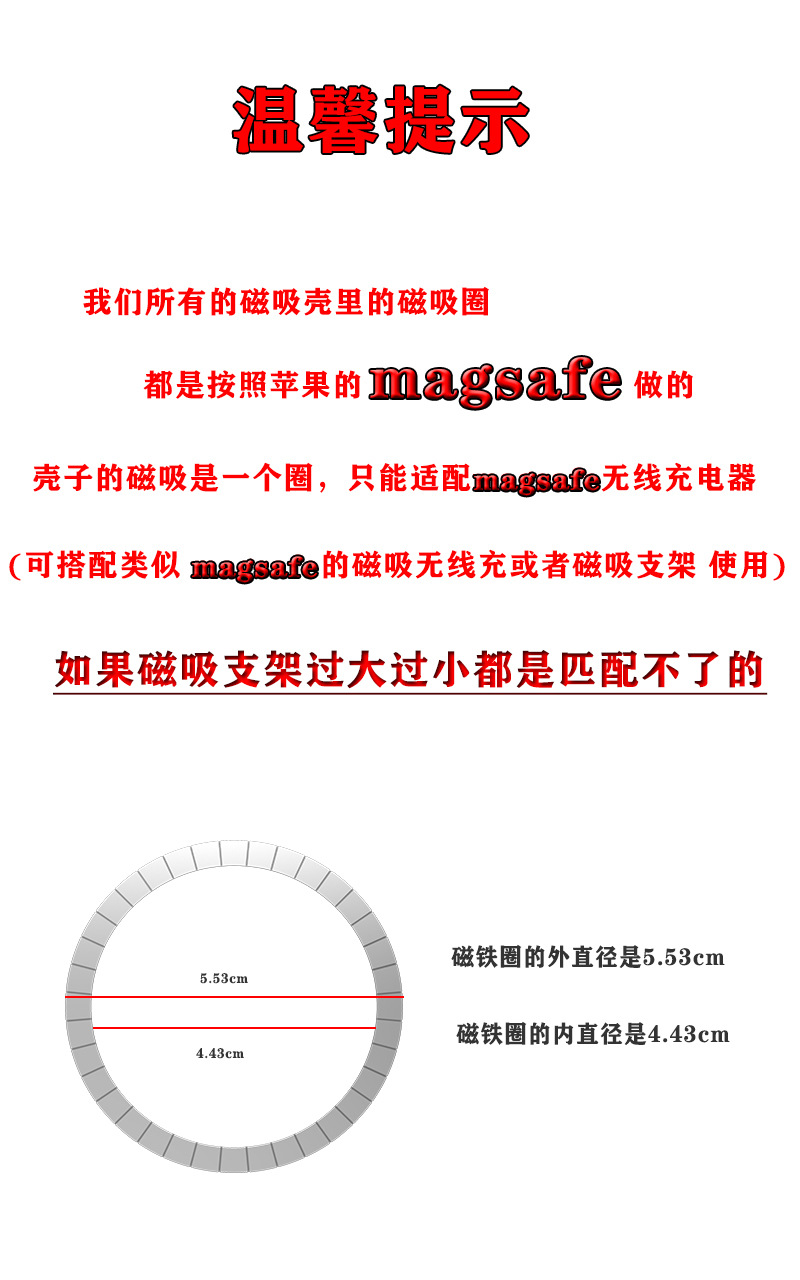 温馨提示

我们所有的磁吸壳里的磁吸圈

都是按照苹果的magsafe做的

壳子的磁吸是一个圈，只能适配magsafe无线充电器

（可搭配类似magsafe的磁吸无线充或者磁吸支架 使用）

如果磁吸支架过大过小都是匹配不了的

5.53cm

4.43cm

磁铁圈的外直径是5.53cm

磁铁圈的内直径是4.43cm